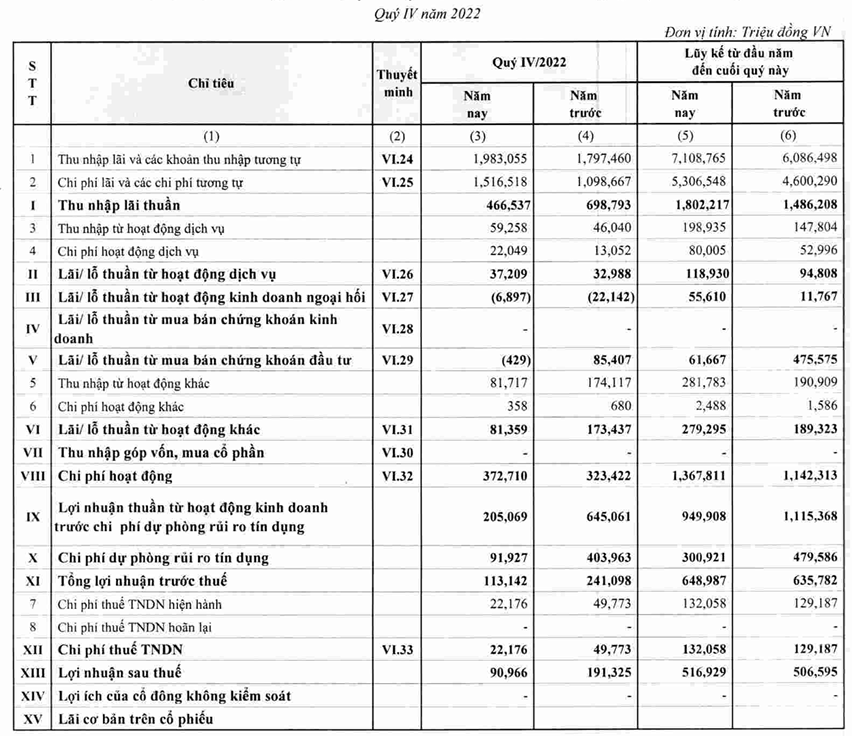 Quý IV năm 2022

Đơn vị tính: Triệu đồng VN

| STT | Chỉ tiêu | Thuyết minh | Quý IV/2022 Năm nay | Quý IV/2022 Năm trước | Lũy kế từ đầu năm đến cuối quý này Năm nay | Lũy kế từ đầu năm đến cuối quý này Năm trước |
|---|---|---|---|---|---|---|
| | (1) | (2) | (3) | (4) | (5) | (6) |
| 1 | Thu nhập lãi và các khoản thu nhập tương tự | VI.24 | 1,983,055 | 1,797,460 | 7,108,765 | 6,086,498 |
| 2 | Chi phí lãi và các chi phí tương tự | VI.25 | 1,516,518 | 1,098,667 | 5,306,548 | 4,600,290 |
| I | Thu nhập lãi thuần | | 466,537 | 698,793 | 1,802,217 | 1,486,208 |
| 3 | Thu nhập từ hoạt động dịch vụ | | 59,258 | 46,040 | 198,935 | 147,804 |
| 4 | Chi phí hoạt động dịch vụ | | 22,049 | 13,052 | 80,005 | 52,996 |
| II | Lãi/ lỗ thuần từ hoạt động dịch vụ | VI.26 | 37,209 | 32,988 | 118,930 | 94,808 |
| III | Lãi/ lỗ thuần từ hoạt động kinh doanh ngoại hối | VI.27 | (6,897) | (22,142) | 55,610 | 11,767 |
| IV | Lãi/ lỗ thuần từ mua bán chứng khoán kinh doanh | VI.28 | - | - | - | - |
| V | Lãi/ lỗ thuần từ mua bán chứng khoán đầu tư | VI.29 | (429) | 85,407 | 61,667 | 475,575 |
| 5 | Thu nhập từ hoạt động khác | | 81,717 | 174,117 | 281,783 | 190,909 |
| 6 | Chi phí hoạt động khác | | 358 | 680 | 2,488 | 1,586 |
| VI | Lãi/ lỗ thuần từ hoạt động khác | VI.31 | 81,359 | 173,437 | 279,295 | 189,323 |
| VII | Thu nhập góp vốn, mua cổ phần | VI.30 | - | - | - | - |
| VIII | Chi phí hoạt động | VI.32 | 372,710 | 323,422 | 1,367,811 | 1,142,313 |
| IX | Lợi nhuận thuần từ hoạt động kinh doanh trước chi phí dự phòng rủi ro tín dụng | | 205,069 | 645,061 | 949,908 | 1,115,368 |
| X | Chi phí dự phòng rủi ro tín dụng | | 91,927 | 403,963 | 300,921 | 479,586 |
| XI | Tổng lợi nhuận trước thuế | | 113,142 | 241,098 | 648,987 | 635,782 |
| 7 | Chi phí thuế TNDN hiện hành | | 22,176 | 49,773 | 132,058 | 129,187 |
| 8 | Chi phí thuế TNDN hoãn lại | | - | - | - | - |
| XII | Chi phí thuế TNDN | VI.33 | 22,176 | 49,773 | 132,058 | 129,187 |
| XIII | Lợi nhuận sau thuế | | 90,966 | 191,325 | 516,929 | 506,595 |
| XIV | Lợi ích của cổ đông không kiểm soát | | - | - | - | - |
| XV | Lãi cơ bản trên cổ phiếu | | | | | |